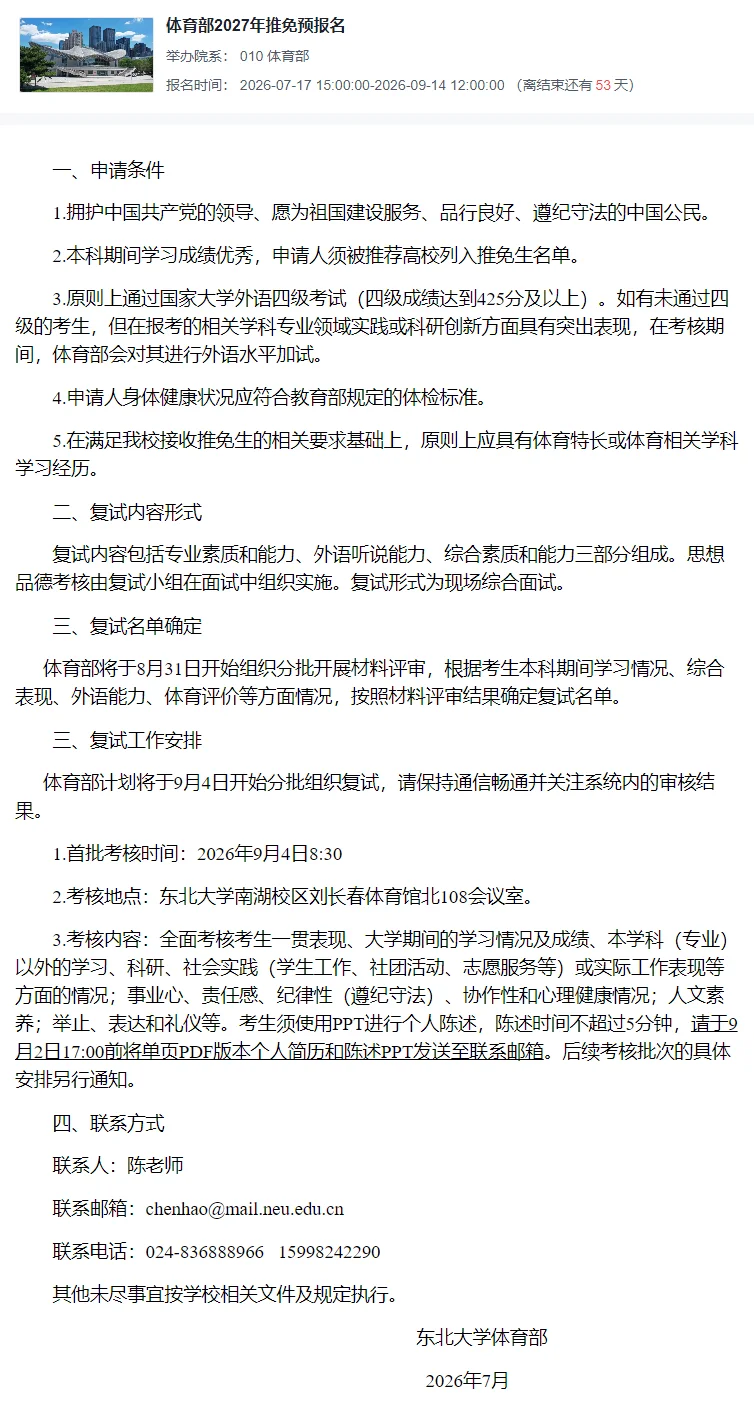 体育部2027年推免预报名

举办院系： 010 体育部

报名时间： 2026-07-17 15:00:00-2026-09-14 12:00:00 （离结束还有 53 天）

一、申请条件

1.拥护中国共产党的领导、愿为祖国建设服务、品行良好、遵纪守法的中国公民。

2.本科期间学习成绩优秀，申请人须被推荐高校列入推免生名单。

3.原则上通过国家大学外语四级考试（四级成绩达到425分及以上）。如有未通过四级的考生，但在报考的相关学科专业领域实践或科研创新方面具有突出表现，在考核期间，体育部会对其进行外语水平加试。

4.申请人身体健康状况应符合教育部规定的体检标准。

5.在满足我校接收推免生的相关要求基础上，原则上应具有体育特长或体育相关学科学习经历。

二、复试内容形式

复试内容包括专业素质和能力、外语听说能力、综合素质和能力三部分组成。思想品德考核由复试小组在面试中组织实施。复试形式为现场综合面试。

三、复试名单确定

体育部将于8月31日开始组织分批开展材料评审，根据考生本科期间学习情况、综合表现、外语能力、体育评价等方面情况，按照材料评审结果确定复试名单。

三、复试工作安排

体育部计划将于9月4日开始分批组织复试，请保持通信畅通并关注系统内的审核结果。

1.首批考核时间：2026年9月4日8:30

2.考核地点：东北大学南湖校区刘长春体育馆北108会议室。

3.考核内容：全面考核考生一贯表现、大学期间的学习情况及成绩、本学科（专业）以外的学习、科研、社会实践（学生工作、社团活动、志愿服务等）或实际工作表现等方面的情况；事业心、责任感、纪律性（遵纪守法）、协作性和心理健康情况；人文素养；举止、表达和礼仪等。考生须使用PPT进行个人陈述，陈述时间不超过5分钟，请于9月2日17:00前将单页PDF版本个人简历和陈述PPT发送至联系邮箱。后续考核批次的具体安排另行通知。

四、联系方式

联系人：陈老师

联系邮箱：chenhao@mail.neu.edu.cn

联系电话：024-836888966 15998242290

其他未尽事宜按学校相关文件及规定执行。

东北大学体育部

2026年7月